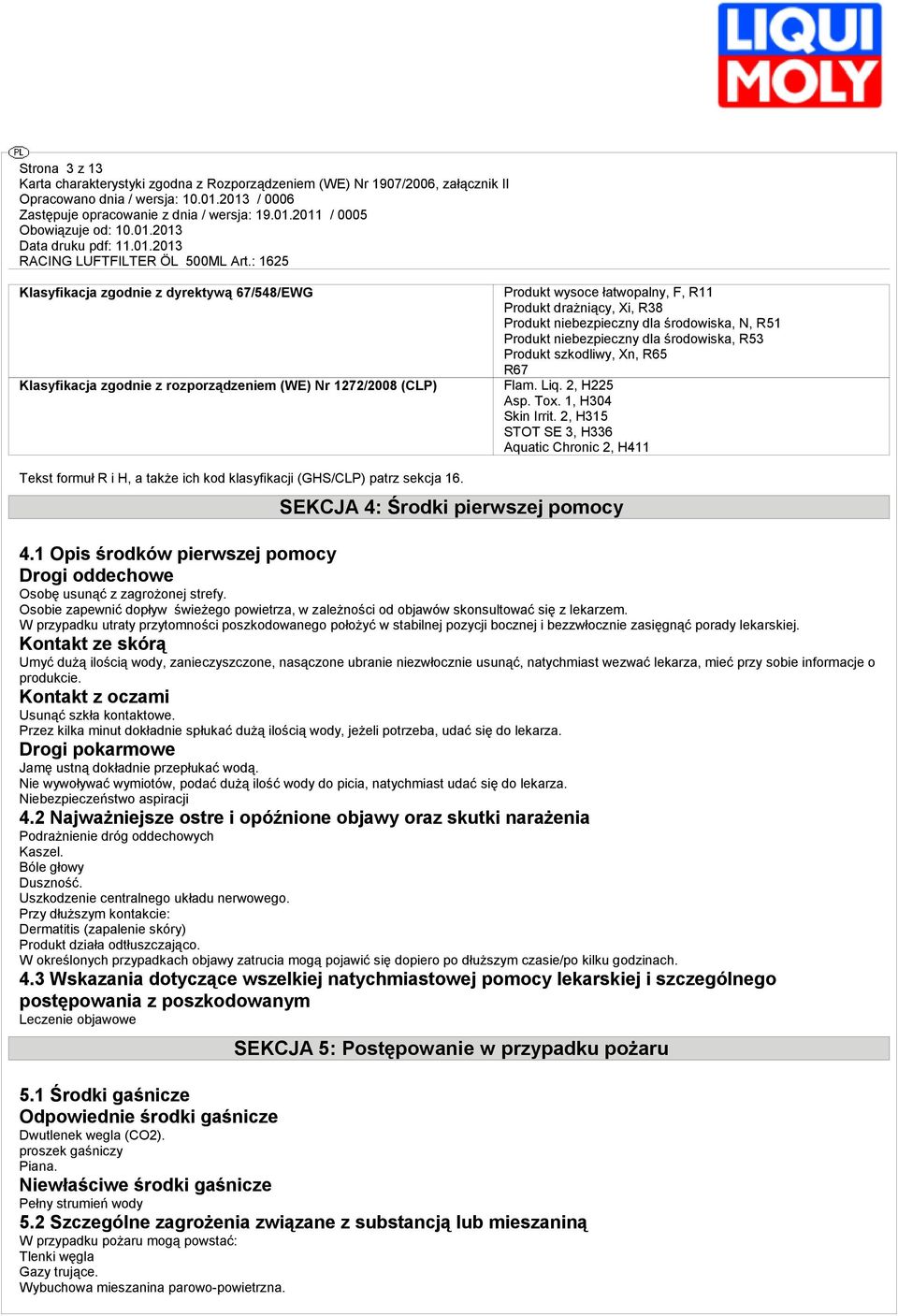 LIQUI MOLY

PL

Strona 3 z 13
Karta charakterystyki zgodna z Rozporządzeniem (WE) Nr 1907/2006, załącznik II
Opracowano dnia / wersja: 10.01.2013 / 0006
Zastępuje opracowanie z dnia / wersja: 19.01.2011 / 0005
Obowiązuje od: 10.01.2013
Data druku pdf: 11.01.2013
RACING LUFTFILTER ÖL 500ML Art.: 1625

| Klasyfikacja zgodnie z dyrektywą 67/548/EWG | Produkt wysoce łatwopalny, F, R11 Produkt drażniący, Xi, R38 Produkt niebezpieczny dla środowiska, N, R51 Produkt niebezpieczny dla środowiska, R53 Produkt szkodliwy, Xn, R65 R67 |
|---|---|
| Klasyfikacja zgodnie z rozporządzeniem (WE) Nr 1272/2008 (CLP) | Flam. Liq. 2, H225 Asp. Tox. 1, H304 Skin Irrit. 2, H315 STOT SE 3, H336 Aquatic Chronic 2, H411 |

Tekst formuł R i H, a także ich kod klasyfikacji (GHS/CLP) patrz sekcja 16.

SEKCJA 4: Środki pierwszej pomocy

4.1 Opis środków pierwszej pomocy
Drogi oddechowe
Osobę usunąć z zagrożonej strefy.
Osobie zapewnić dopływ świeżego powietrza, w zależności od objawów skonsultować się z lekarzem.
W przypadku utraty przytomności poszkodowanego położyć w stabilnej pozycji bocznej i bezzwłocznie zasięgnąć porady lekarskiej.
Kontakt ze skórą
Umyć dużą ilością wody, zanieczyszczone, nasączone ubranie niezwłocznie usunąć, natychmiast wezwać lekarza, mieć przy sobie informacje o produkcie.
Kontakt z oczami
Usunąć szkła kontaktowe.
Przez kilka minut dokładnie spłukać dużą ilością wody, jeżeli potrzeba, udać się do lekarza.
Drogi pokarmowe
Jamę ustną dokładnie przepłukać wodą.
Nie wywoływać wymiotów, podać dużą ilość wody do picia, natychmiast udać się do lekarza.
Niebezpieczeństwo aspiracji
4.2 Najważniejsze ostre i opóźnione objawy oraz skutki narażenia
Podrażnienie dróg oddechowych
Kaszel.
Bóle głowy
Duszność.
Uszkodzenie centralnego układu nerwowego.
Przy dłuższym kontakcie:
Dermatitis (zapalenie skóry)
Produkt działa odtłuszczająco.
W określonych przypadkach objawy zatrucia mogą pojawić się dopiero po dłuższym czasie/po kilku godzinach.
4.3 Wskazania dotyczące wszelkiej natychmiastowej pomocy lekarskiej i szczególnego postępowania z poszkodowanym
Leczenie objawowe

SEKCJA 5: Postępowanie w przypadku pożaru

5.1 Środki gaśnicze
Odpowiednie środki gaśnicze
Dwutlenek wegla (CO2).
proszek gaśniczy
Piana.
Niewłaściwe środki gaśnicze
Pełny strumień wody
5.2 Szczególne zagrożenia związane z substancją lub mieszaniną
W przypadku pożaru mogą powstać:
Tlenki węgla
Gazy trujące.
Wybuchowa mieszanina parowo-powietrzna.